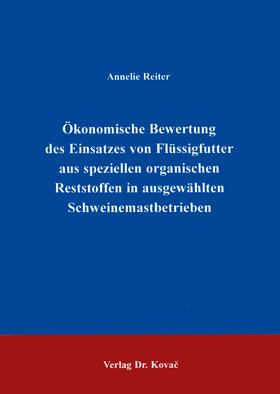 Annelie Reiter

Ökonomische Bewertung des Einsatzes von Flüssigfutter aus speziellen organischen Reststoffen in ausgewählten Schweinemastbetrieben

Verlag Dr. Kovač